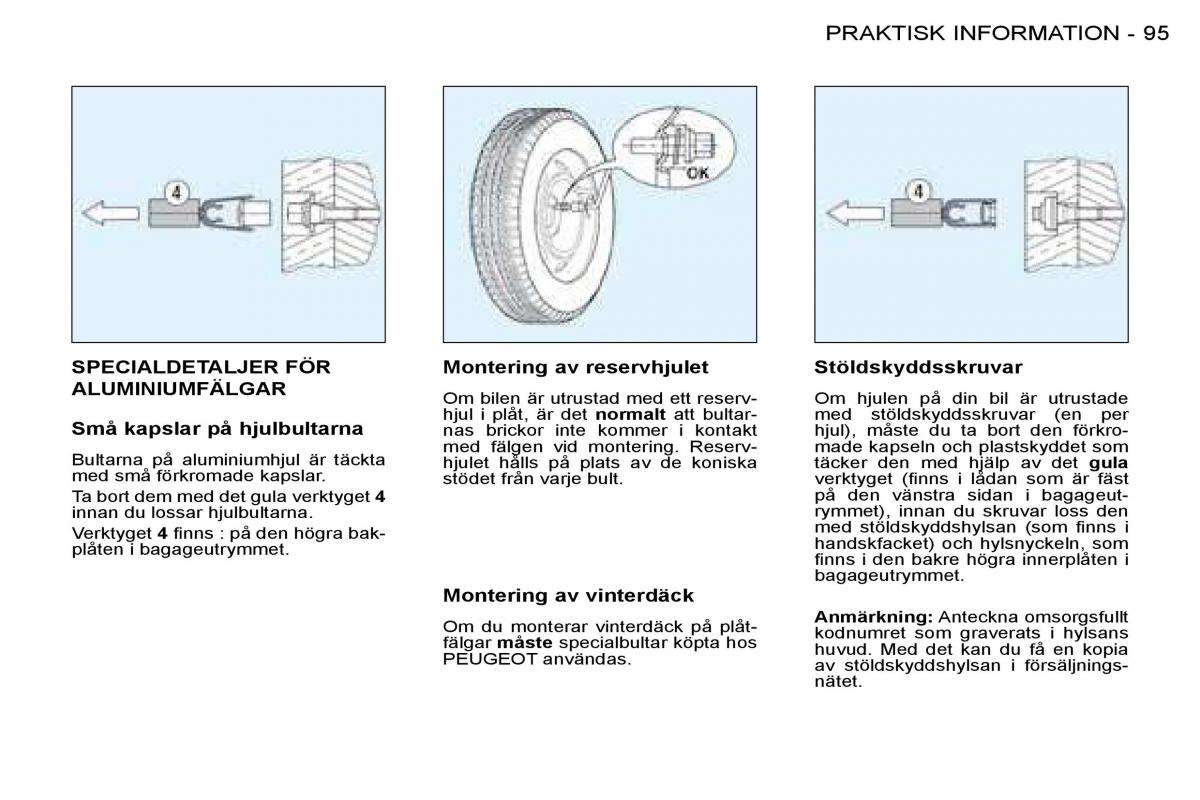 PRAKTISK INFORMATION - 95

4

SPECIALDETALJER FÖR ALUMINIUMFÄLGAR

Små kapslar på hjulbultarna

Bultarna på aluminiumhjul är täckta med små förkromade kapslar.

Ta bort dem med det gula verktyget 4 innan du lossar hjulbultarna.

Verktyget 4 finns : på den högra bakplåten i bagageutrymmet.

OK

Montering av reservhjulet

Om bilen är utrustad med ett reservhjul i plåt, är det normalt att bultarnas brickor inte kommer i kontakt med fälgen vid montering. Reservhjulet hålls på plats av de koniska stödet från varje bult.

Montering av vinterdäck

Om du monterar vinterdäck på plåtfälgar måste specialbultar köpta hos PEUGEOT användas.

4

Stöldskyddsskruvar

Om hjulen på din bil är utrustade med stöldskyddsskruvar (en per hjul), måste du ta bort den förkromade kapseln och plastskyddet som täcker den med hjälp av det gula verktyget (finns i lådan som är fäst på den vänstra sidan i bagageutrymmet), innan du skruvar loss den med stöldskyddshylsan (som finns i handskfacket) och hylsnyckeln, som finns i den bakre högra innerplåten i bagageutrymmet.

Anmärkning: Anteckna omsorgsfullt kodnumret som graverats i hylsans huvud. Med det kan du få en kopia av stöldskyddshylsan i försäljningsnätet.